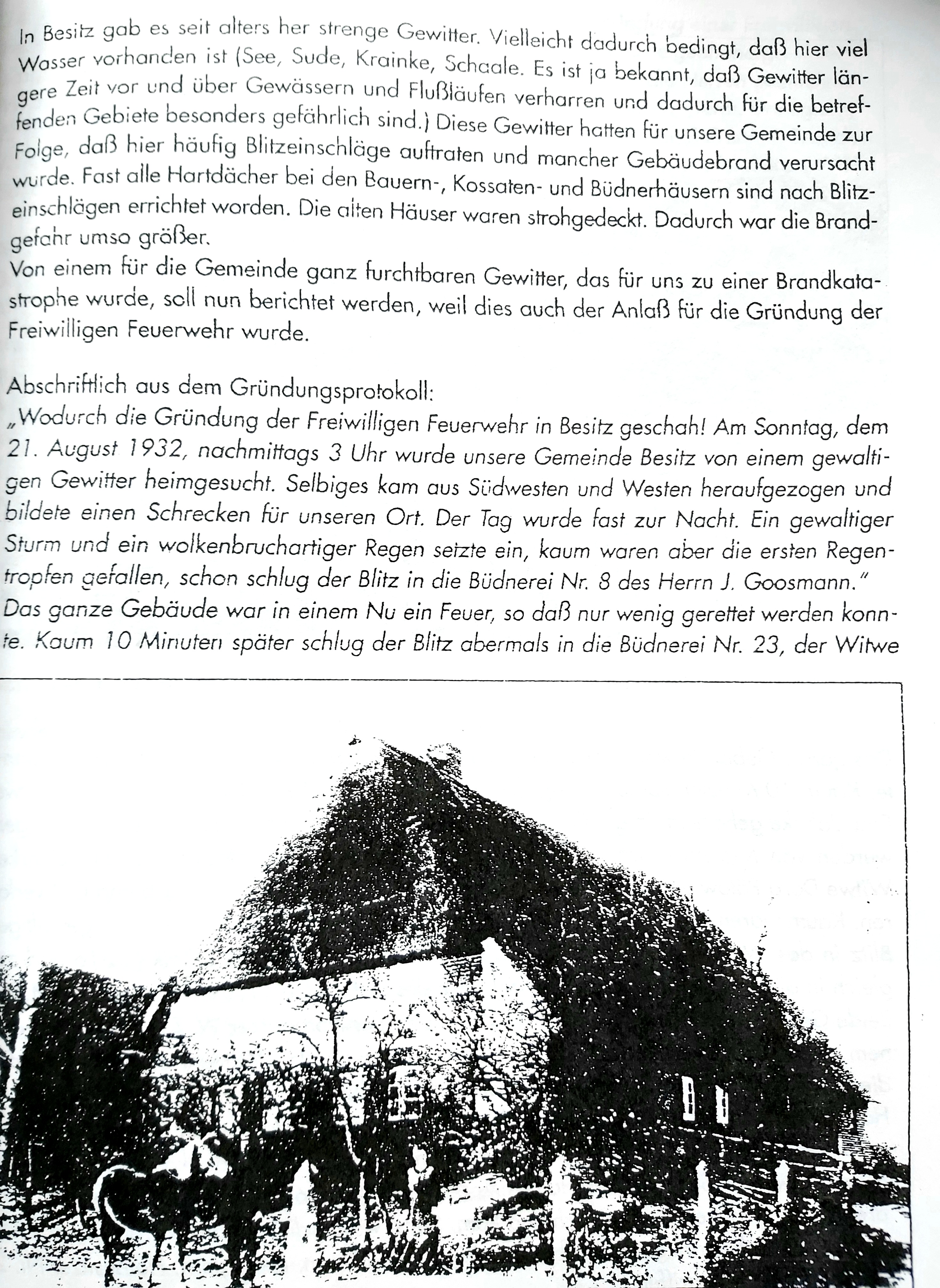 In Besitz gab es seit alters her strenge Gewitter. Vielleicht dadurch bedingt, daß hier viel Wasser vorhanden ist (See, Sude, Krainke, Schaale. Es ist ja bekannt, daß Gewitter längere Zeit vor und über Gewässern und Flußläufen verharren und dadurch für die betreffenden Gebiete besonders gefährlich sind.) Diese Gewitter hatten für unsere Gemeinde zur Folge, daß hier häufig Blitzeinschläge auftraten und mancher Gebäudebrand verursacht wurde. Fast alle Hartdächer bei den Bauern-, Kossaten- und Büdnerhäusern sind nach Blitzeinschlägen errichtet worden. Die alten Häuser waren strohgedeckt. Dadurch war die Brandgefahr umso größer.
Von einem für die Gemeinde ganz furchtbaren Gewitter, das für uns zu einer Brandkatastrophe wurde, soll nun berichtet werden, weil dies auch der Anlaß für die Gründung der Freiwilligen Feuerwehr wurde.

Abschriftlich aus dem Gründungsprotokoll:
„Wodurch die Gründung der Freiwilligen Feuerwehr in Besitz geschah! Am Sonntag, dem 21. August 1932, nachmittags 3 Uhr wurde unsere Gemeinde Besitz von einem gewaltigen Gewitter heimgesucht. Selbiges kam aus Südwesten und Westen heraufgezogen und bildete einen Schrecken für unseren Ort. Der Tag wurde fast zur Nacht. Ein gewaltiger Sturm und ein wolkenbruchartiger Regen setzte ein, kaum waren aber die ersten Regentropfen gefallen, schon schlug der Blitz in die Büdnerei Nr. 8 des Herrn J. Goosmann."
Das ganze Gebäude war in einem Nu ein Feuer, so daß nur wenig gerettet werden konnte. Kaum 10 Minuten später schlug der Blitz abermals in die Büdnerei Nr. 23, der Witwe